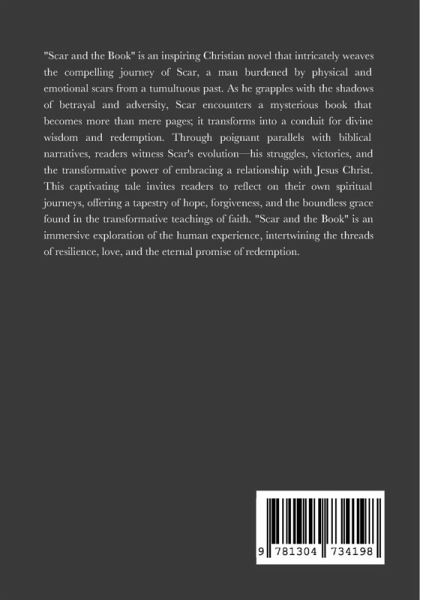 "Scar and the Book" is an inspiring Christian novel that intricately weaves the compelling journey of Scar, a man burdened by physical and emotional scars from a tumultuous past. As he grapples with the shadows of betrayal and adversity, Scar encounters a mysterious book that becomes more than mere pages; it transforms into a conduit for divine wisdom and redemption. Through poignant parallels with biblical narratives, readers witness Scar's evolution—his struggles, victories, and the transformative power of embracing a relationship with Jesus Christ. This captivating tale invites readers to reflect on their own spiritual journeys, offering a tapestry of hope, forgiveness, and the boundless grace found in the transformative teachings of faith. "Scar and the Book" is an immersive exploration of the human experience, intertwining the threads of resilience, love, and the eternal promise of redemption.

9 781304 734198